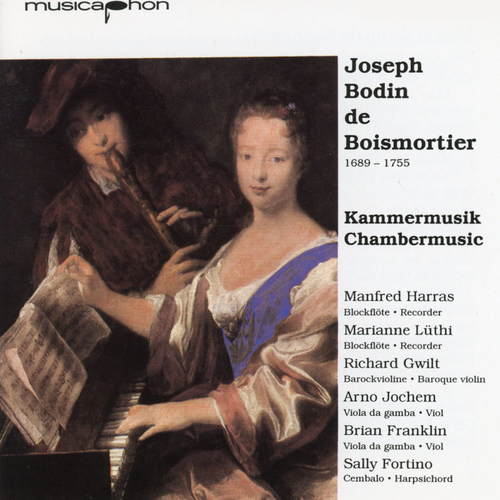 musicaphon

Joseph Bodin de Boismortier
1689 – 1755

Kammermusik
Chambermusic

Manfred Harras
Blockflöte • Recorder
Marianne Lüthi
Blockflöte • Recorder
Richard Gwilt
Barockvioline • Baroque violin
Arno Jochem
Viola da gamba • Viol
Brian Franklin
Viola da gamba • Viol
Sally Fortino
Cembalo • Harpsichord